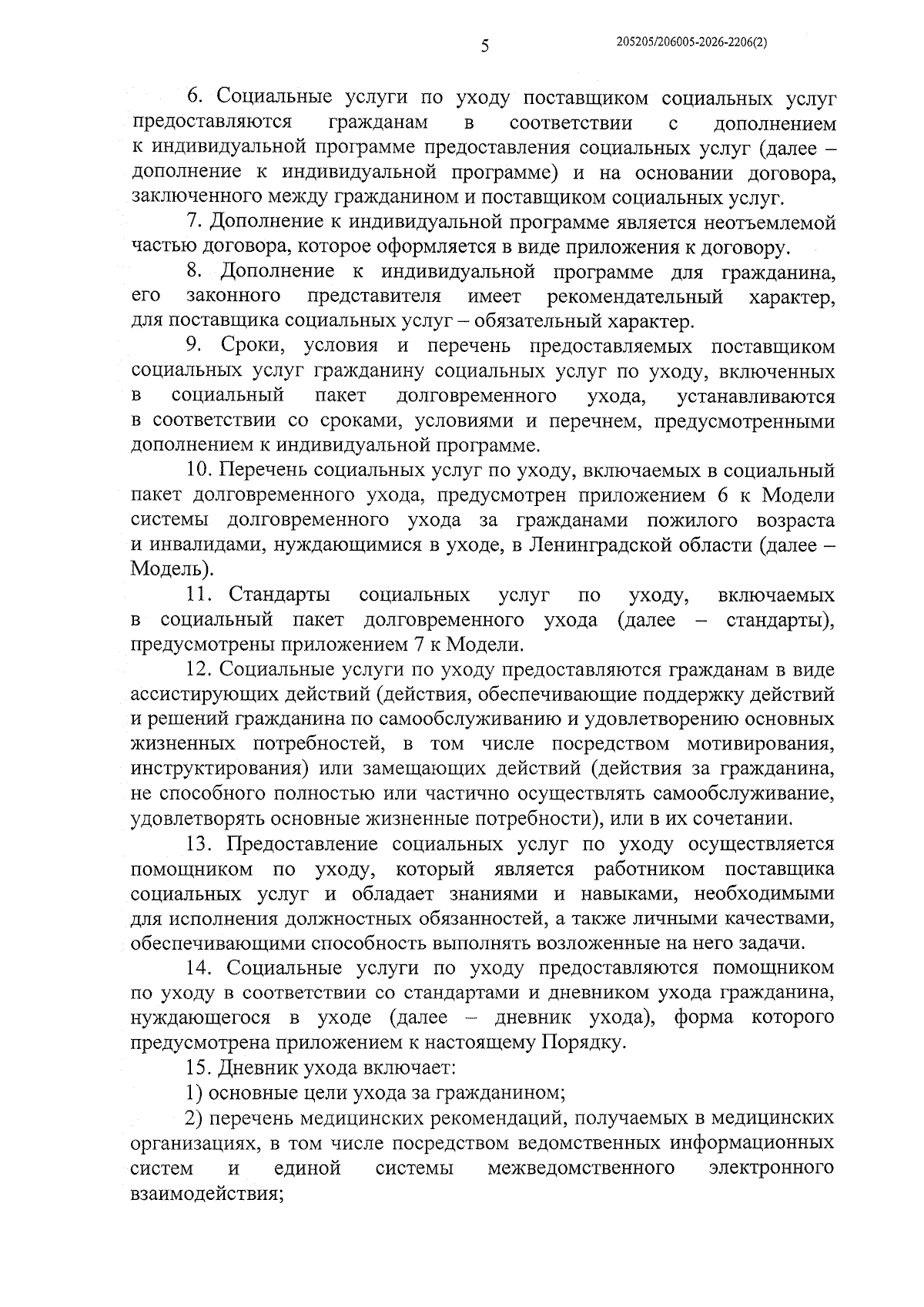 5

205205/206005-2026-2206(2)

6. Социальные услуги по уходу поставщиком социальных услуг предоставляются гражданам в соответствии с дополнением к индивидуальной программе предоставления социальных услуг (далее – дополнение к индивидуальной программе) и на основании договора, заключенного между гражданином и поставщиком социальных услуг.

7. Дополнение к индивидуальной программе является неотъемлемой частью договора, которое оформляется в виде приложения к договору.

8. Дополнение к индивидуальной программе для гражданина, его законного представителя имеет рекомендательный характер, для поставщика социальных услуг – обязательный характер.

9. Сроки, условия и перечень предоставляемых поставщиком социальных услуг гражданину социальных услуг по уходу, включенных в социальный пакет долговременного ухода, устанавливаются в соответствии со сроками, условиями и перечнем, предусмотренными дополнением к индивидуальной программе.

10. Перечень социальных услуг по уходу, включаемых в социальный пакет долговременного ухода, предусмотрен приложением 6 к Модели системы долговременного ухода за гражданами пожилого возраста и инвалидами, нуждающимися в уходе, в Ленинградской области (далее – Модель).

11. Стандарты социальных услуг по уходу, включаемых в социальный пакет долговременного ухода (далее – стандарты), предусмотрены приложением 7 к Модели.

12. Социальные услуги по уходу предоставляются гражданам в виде ассистирующих действий (действия, обеспечивающие поддержку действий и решений гражданина по самообслуживанию и удовлетворению основных жизненных потребностей, в том числе посредством мотивирования, инструктирования) или замещающих действий (действия за гражданина, не способного полностью или частично осуществлять самообслуживание, удовлетворять основные жизненные потребности), или в их сочетании.

13. Предоставление социальных услуг по уходу осуществляется помощником по уходу, который является работником поставщика социальных услуг и обладает знаниями и навыками, необходимыми для исполнения должностных обязанностей, а также личными качествами, обеспечивающими способность выполнять возложенные на него задачи.

14. Социальные услуги по уходу предоставляются помощником по уходу в соответствии со стандартами и дневником ухода гражданина, нуждающегося в уходе (далее – дневник ухода), форма которого предусмотрена приложением к настоящему Порядку.

15. Дневник ухода включает:

1) основные цели ухода за гражданином;

2) перечень медицинских рекомендаций, получаемых в медицинских организациях, в том числе посредством ведомственных информационных систем и единой системы межведомственного электронного взаимодействия;